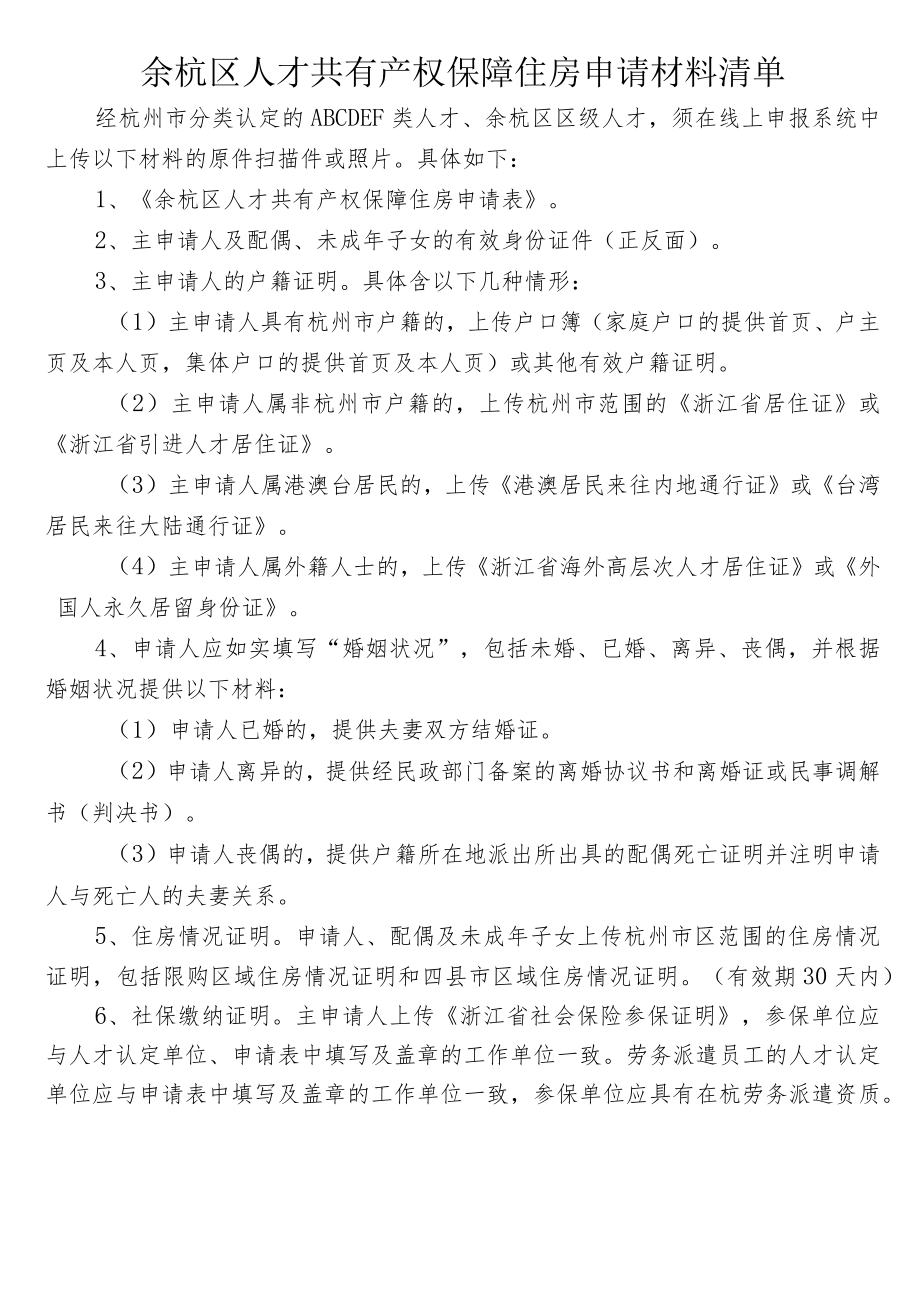 余杭区人才共有产权保障住房申请材料清单

经杭州市分类认定的ABCDEF类人才、余杭区区级人才，须在线上申报系统中上传以下材料的原件扫描件或照片。具体如下：

1、《余杭区人才共有产权保障住房申请表》。

2、主申请人及配偶、未成年子女的有效身份证件（正反面）。

3、主申请人的户籍证明。具体含以下几种情形：

（1）主申请人具有杭州市户籍的，上传户口簿（家庭户口的提供首页、户主页及本人页，集体户口的提供首页及本人页）或其他有效户籍证明。

（2）主申请人属非杭州市户籍的，上传杭州市范围的《浙江省居住证》或《浙江省引进人才居住证》。

（3）主申请人属港澳台居民的，上传《港澳居民来往内地通行证》或《台湾居民来往大陆通行证》。

（4）主申请人属外籍人士的，上传《浙江省海外高层次人才居住证》或《外国人永久居留身份证》。

4、申请人应如实填写“婚姻状况”，包括未婚、已婚、离异、丧偶，并根据婚姻状况提供以下材料：

（1）申请人已婚的，提供夫妻双方结婚证。

（2）申请人离异的，提供经民政部门备案的离婚协议书和离婚证或民事调解书（判决书）。

（3）申请人丧偶的，提供户籍所在地派出所出具的配偶死亡证明并注明申请人与死亡人的夫妻关系。

5、住房情况证明。申请人、配偶及未成年子女上传杭州市区范围的住房情况证明，包括限购区域住房情况证明和四县市区域住房情况证明。（有效期30天内）

6、社保缴纳证明。主申请人上传《浙江省社会保险参保证明》，参保单位应与人才认定单位、申请表中填写及盖章的工作单位一致。劳务派遣员工的人才认定单位应与申请表中填写及盖章的工作单位一致，参保单位应具有在杭劳务派遣资质。